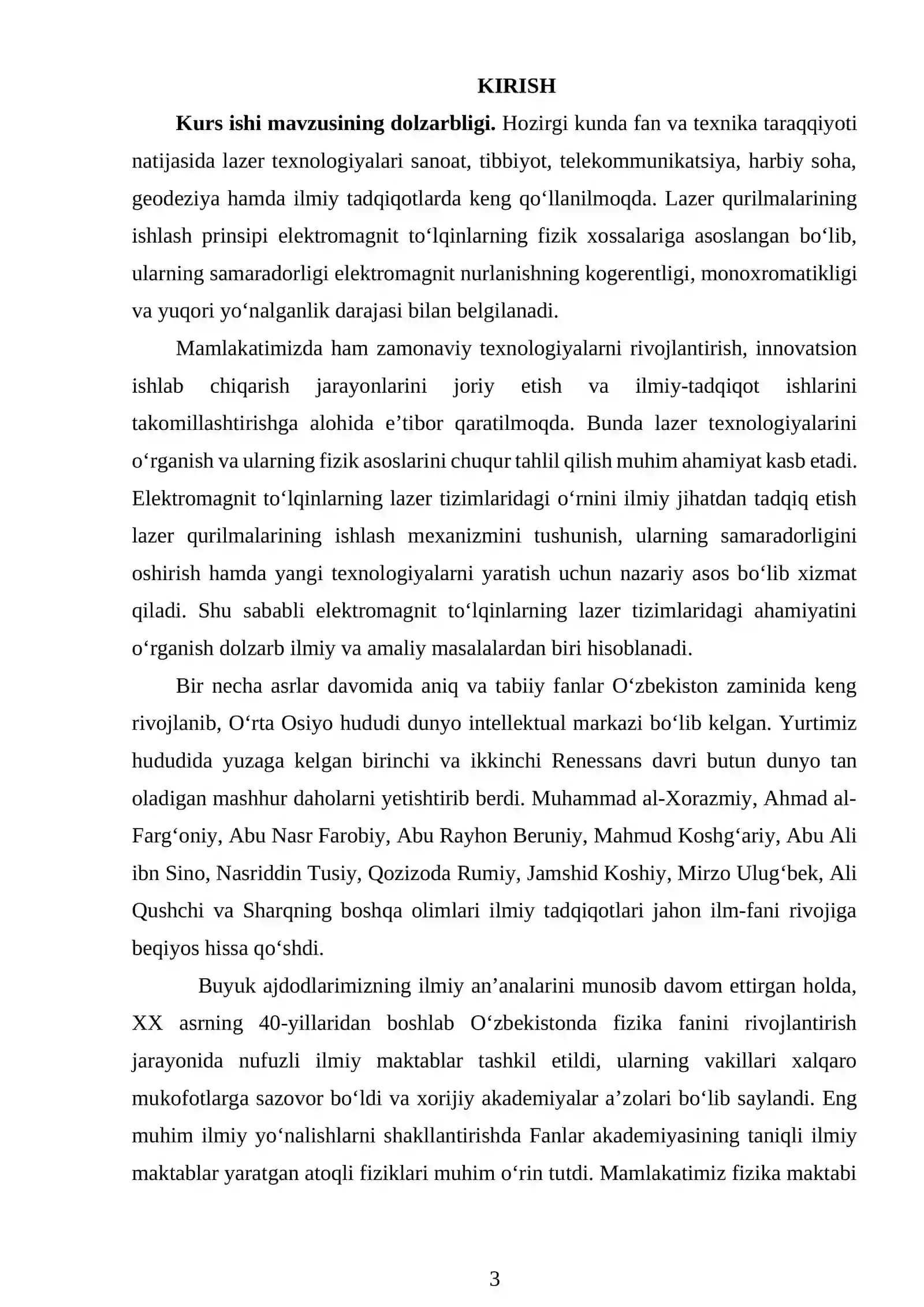 KIRISH

Kurs ishi mavzusining dolzarbligi. Hozirgi kunda fan va texnika taraqqiyoti natijasida lazer texnologiyalari sanoat, tibbiyot, telekommunikatsiya, harbiy soha, geodeziya hamda ilmiy tadqiqotlarda keng qo'llanilmoqda. Lazer qurilmalarining ishlash prinsipi elektromagnit to'lqinlarning fizik xossalariga asoslangan bo'lib, ularning samaradorligi elektromagnit nurlanishning kogerentligi, monoxromatikligi va yuqori yo'nalganlik darajasi bilan belgilanadi.

Mamlakatimizda ham zamonaviy texnologiyalarni rivojlantirish, innovatsion ishlab chiqarish jarayonlarini joriy etish va ilmiy-tadqiqot ishlarini takomillashtirishga alohida e'tibor qaratilmoqda. Bunda lazer texnologiyalarini o'rganish va ularning fizik asoslarini chuqur tahlil qilish muhim ahamiyat kasb etadi. Elektromagnit to'lqinlarning lazer tizimlaridagi o'rnini ilmiy jihatdan tadqiq etish lazer qurilmalarining ishlash mexanizmini tushunish, ularning samaradorligini oshirish hamda yangi texnologiyalarni yaratish uchun nazariy asos bo'lib xizmat qiladi. Shu sababli elektromagnit to'lqinlarning lazer tizimlaridagi ahamiyatini o'rganish dolzarb ilmiy va amaliy masalalardan biri hisoblanadi.

Bir necha asrlar davomida aniq va tabiiy fanlar O'zbekiston zaminida keng rivojlanib, O'rta Osiyo hududi dunyo intellektual markazi bo'lib kelgan. Yurtimiz hududida yuzaga kelgan birinchi va ikkinchi Renessans davri butun dunyo tan oladigan mashhur daholarni yetishtirib berdi. Muhammad al-Xorazmiy, Ahmad al-Farg'oniy, Abu Nasr Farobiy, Abu Rayhon Beruniy, Mahmud Koshg'ariy, Abu Ali ibn Sino, Nasriddin Tusiy, Qozizoda Rumiy, Jamshid Koshiy, Mirzo Ulug'bek, Ali Qushchi va Sharqning boshqa olimlari ilmiy tadqiqotlari jahon ilm-fani rivojiga beqiyos hissa qo'shdi.

Buyuk ajdodlarimizning ilmiy an'analarini munosib davom ettirgan holda, XX asrning 40-yillaridan boshlab O'zbekistonda fizika fanini rivojlantirish jarayonida nufuzli ilmiy maktablar tashkil etildi, ularning vakillari xalqaro mukofotlarga sazovor bo'ldi va xorijiy akademiyalar a'zolari bo'lib saylandi. Eng muhim ilmiy yo'nalishlarni shakllantirishda Fanlar akademiyasining taniqli ilmiy maktablar yaratgan atoqli fiziklari muhim o'rin tutdi. Mamlakatimiz fizika maktabi

3